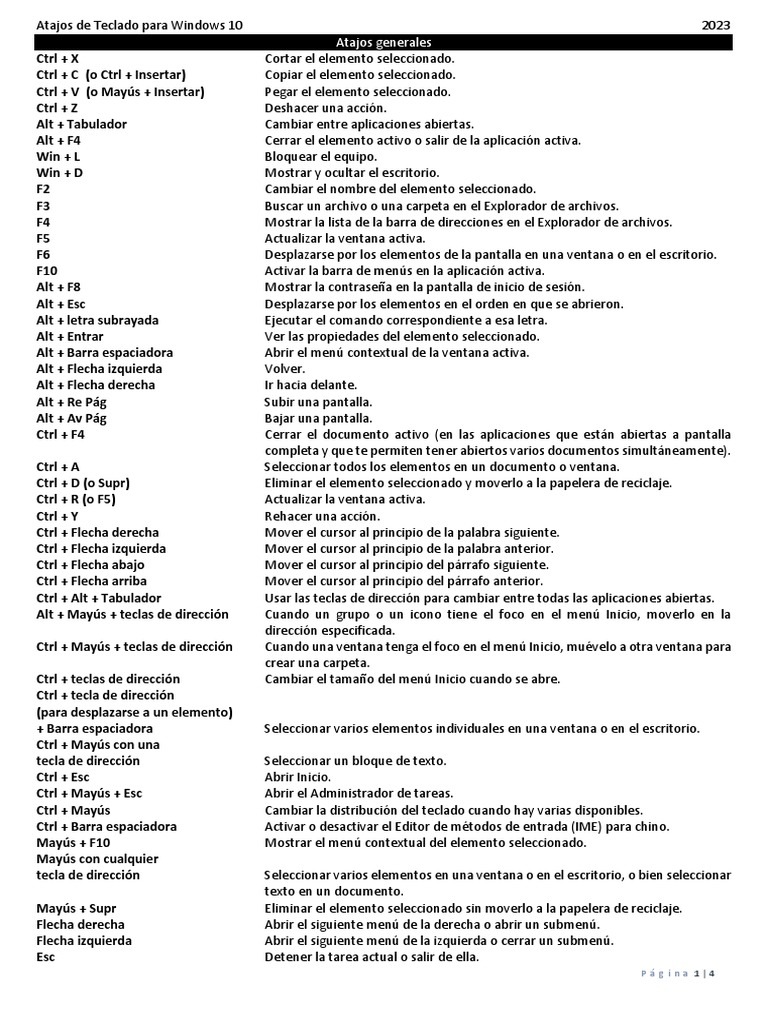 Atajos de Teclado para Windows 10 2023

Atajos generales

| | |
|---|---|
| Ctrl + X | Cortar el elemento seleccionado. |
| Ctrl + C (o Ctrl + Insertar) | Copiar el elemento seleccionado. |
| Ctrl + V (o Mayús + Insertar) | Pegar el elemento seleccionado. |
| Ctrl + Z | Deshacer una acción. |
| Alt + Tabulador | Cambiar entre aplicaciones abiertas. |
| Alt + F4 | Cerrar el elemento activo o salir de la aplicación activa. |
| Win + L | Bloquear el equipo. |
| Win + D | Mostrar y ocultar el escritorio. |
| F2 | Cambiar el nombre del elemento seleccionado. |
| F3 | Buscar un archivo o una carpeta en el Explorador de archivos. |
| F4 | Mostrar la lista de la barra de direcciones en el Explorador de archivos. |
| F5 | Actualizar la ventana activa. |
| F6 | Desplazarse por los elementos de la pantalla en una ventana o en el escritorio. |
| F10 | Activar la barra de menús en la aplicación activa. |
| Alt + F8 | Mostrar la contraseña en la pantalla de inicio de sesión. |
| Alt + Esc | Desplazarse por los elementos en el orden en que se abrieron. |
| Alt + letra subrayada | Ejecutar el comando correspondiente a esa letra. |
| Alt + Entrar | Ver las propiedades del elemento seleccionado. |
| Alt + Barra espaciadora | Abrir el menú contextual de la ventana activa. |
| Alt + Flecha izquierda | Volver. |
| Alt + Flecha derecha | Ir hacia delante. |
| Alt + Re Pág | Subir una pantalla. |
| Alt + Av Pág | Bajar una pantalla. |
| Ctrl + F4 | Cerrar el documento activo (en las aplicaciones que están abiertas a pantalla completa y que te permiten tener abiertos varios documentos simultáneamente). |
| Ctrl + A | Seleccionar todos los elementos en un documento o ventana. |
| Ctrl + D (o Supr) | Eliminar el elemento seleccionado y moverlo a la papelera de reciclaje. |
| Ctrl + R (o F5) | Actualizar la ventana activa. |
| Ctrl + Y | Rehacer una acción. |
| Ctrl + Flecha derecha | Mover el cursor al principio de la palabra siguiente. |
| Ctrl + Flecha izquierda | Mover el cursor al principio de la palabra anterior. |
| Ctrl + Flecha abajo | Mover el cursor al principio del párrafo siguiente. |
| Ctrl + Flecha arriba | Mover el cursor al principio del párrafo anterior. |
| Ctrl + Alt + Tabulador | Usar las teclas de dirección para cambiar entre todas las aplicaciones abiertas. |
| Alt + Mayús + teclas de dirección | Cuando un grupo o un icono tiene el foco en el menú Inicio, moverlo en la dirección especificada. |
| Ctrl + Mayús + teclas de dirección | Cuando una ventana tenga el foco en el menú Inicio, muévelo a otra ventana para crear una carpeta. |
| Ctrl + teclas de dirección | Cambiar el tamaño del menú Inicio cuando se abre. |
| Ctrl + tecla de dirección (para desplazarse a un elemento) + Barra espaciadora | Seleccionar varios elementos individuales en una ventana o en el escritorio. |
| Ctrl + Mayús con una tecla de dirección | Seleccionar un bloque de texto. |
| Ctrl + Esc | Abrir Inicio. |
| Ctrl + Mayús + Esc | Abrir el Administrador de tareas. |
| Ctrl + Mayús | Cambiar la distribución del teclado cuando hay varias disponibles. |
| Ctrl + Barra espaciadora | Activar o desactivar el Editor de métodos de entrada (IME) para chino. |
| Mayús + F10 | Mostrar el menú contextual del elemento seleccionado. |
| Mayús con cualquier tecla de dirección | Seleccionar varios elementos en una ventana o en el escritorio, o bien seleccionar texto en un documento. |
| Mayús + Supr | Eliminar el elemento seleccionado sin moverlo a la papelera de reciclaje. |
| Flecha derecha | Abrir el siguiente menú de la derecha o abrir un submenú. |
| Flecha izquierda | Abrir el siguiente menú de la izquierda o cerrar un submenú. |
| Esc | Detener la tarea actual o salir de ella. |

Página 1 | 4